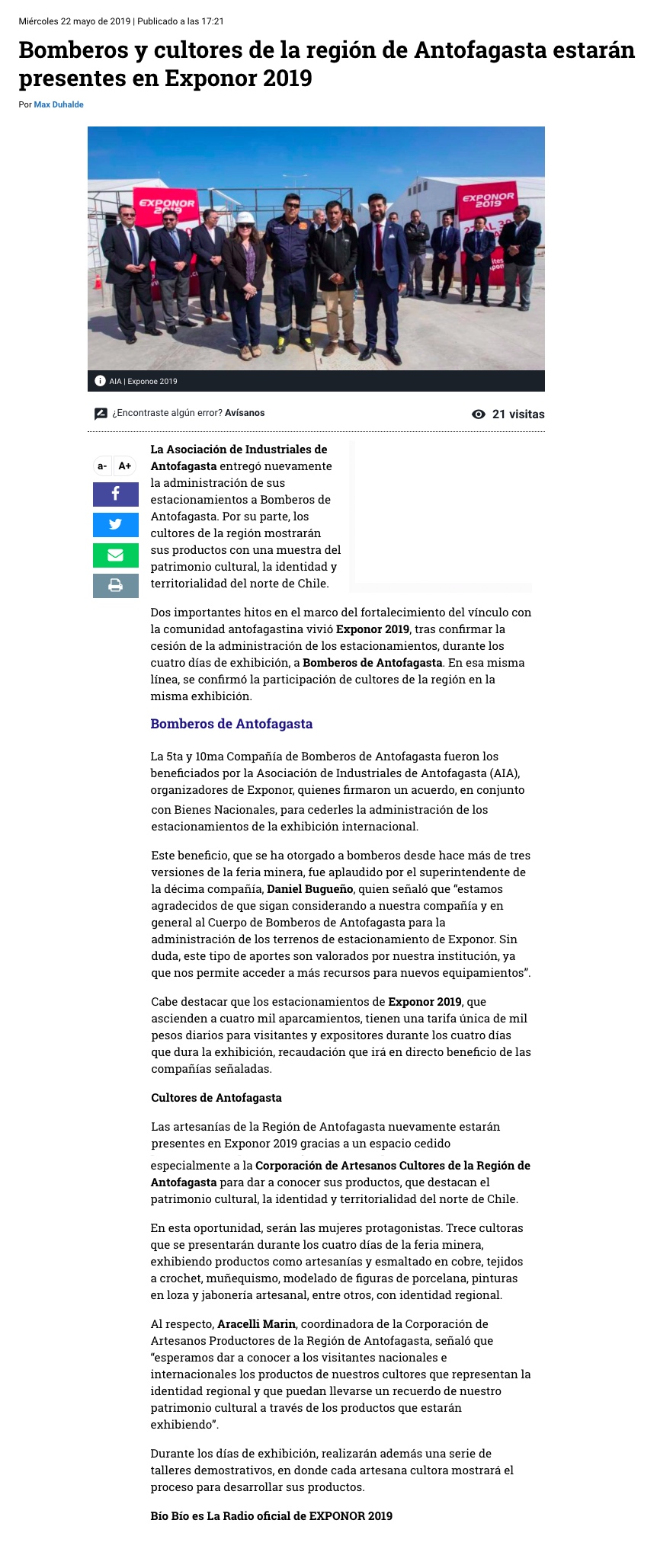 Miércoles 22 mayo de 2019 | Publicado a las 17:21

Bomberos y cultores de la región de Antofagasta estarán presentes en Exponor 2019

Por Max Duhalde

EXPONOR 2019

EXPONOR 2019

AIA | Exponoe 2019

¿Encontraste algún error? Avísanos

21 visitas

a- A+

La Asociación de Industriales de Antofagasta entregó nuevamente la administración de sus estacionamientos a Bomberos de Antofagasta. Por su parte, los cultores de la región mostrarán sus productos con una muestra del patrimonio cultural, la identidad y territorialidad del norte de Chile.

Dos importantes hitos en el marco del fortalecimiento del vínculo con la comunidad antofagastina vivió Exponor 2019, tras confirmar la cesión de la administración de los estacionamientos, durante los cuatro días de exhibición, a Bomberos de Antofagasta. En esa misma línea, se confirmó la participación de cultores de la región en la misma exhibición.

Bomberos de Antofagasta

La 5ta y 10ma Compañía de Bomberos de Antofagasta fueron los beneficiados por la Asociación de Industriales de Antofagasta (AIA), organizadores de Exponor, quienes firmaron un acuerdo, en conjunto con Bienes Nacionales, para cederles la administración de los estacionamientos de la exhibición internacional.

Este beneficio, que se ha otorgado a bomberos desde hace más de tres versiones de la feria minera, fue aplaudido por el superintendente de la décima compañía, Daniel Bugueño, quien señaló que “estamos agradecidos de que sigan considerando a nuestra compañía y en general al Cuerpo de Bomberos de Antofagasta para la administración de los terrenos de estacionamiento de Exponor. Sin duda, este tipo de aportes son valorados por nuestra institución, ya que nos permite acceder a más recursos para nuevos equipamientos”.

Cabe destacar que los estacionamientos de Exponor 2019, que ascienden a cuatro mil aparcamientos, tienen una tarifa única de mil pesos diarios para visitantes y expositores durante los cuatro días que dura la exhibición, recaudación que irá en directo beneficio de las compañías señaladas.

Cultores de Antofagasta

Las artesanías de la Región de Antofagasta nuevamente estarán presentes en Exponor 2019 gracias a un espacio cedido especialmente a la Corporación de Artesanos Cultores de la Región de Antofagasta para dar a conocer sus productos, que destacan el patrimonio cultural, la identidad y territorialidad del norte de Chile.

En esta oportunidad, serán las mujeres protagonistas. Trece cultoras que se presentarán durante los cuatro días de la feria minera, exhibiendo productos como artesanías y esmaltado en cobre, tejidos a crochet, muñequismo, modelado de figuras de porcelana, pinturas en loza y jabonería artesanal, entre otros, con identidad regional.

Al respecto, Aracelli Marin, coordinadora de la Corporación de Artesanos Productores de la Región de Antofagasta, señaló que “esperamos dar a conocer a los visitantes nacionales e internacionales los productos de nuestros cultores que representan la identidad regional y que puedan llevarse un recuerdo de nuestro patrimonio cultural a través de los productos que estarán exhibiendo”.

Durante los días de exhibición, realizarán además una serie de talleres demostrativos, en donde cada artesana cultora mostrará el proceso para desarrollar sus productos.

Bío Bío es La Radio oficial de EXPONOR 2019